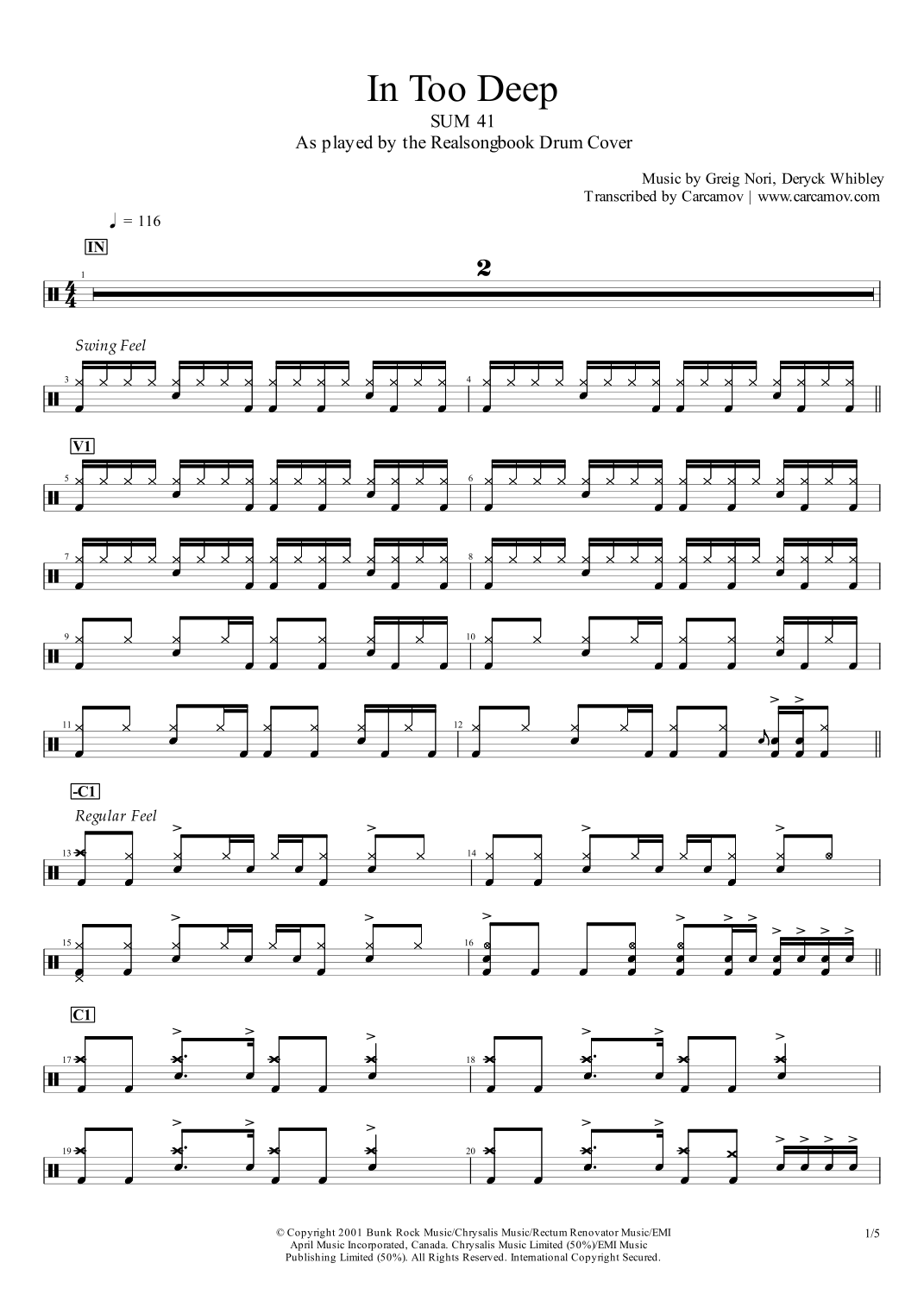 In Too Deep
SUM 41
As played by the Realsongbook Drum Cover

Music by Greig Nori, Deryck Whibley
Transcribed by Carcamov | www.carcamov.com

♩ = 116

IN

1

2

Swing Feel

3

4

V1

5

6

7

8

9

10

11

12

-C1

Regular Feel

13

14

15

16

C1

17

18

19

20

© Copyright 2001 Bunk Rock Music/Chrysalis Music/Rectum Renovator Music/EMI April Music Incorporated, Canada. Chrysalis Music Limited (50%)/EMI Music Publishing Limited (50%). All Rights Reserved. International Copyright Secured.

1/5